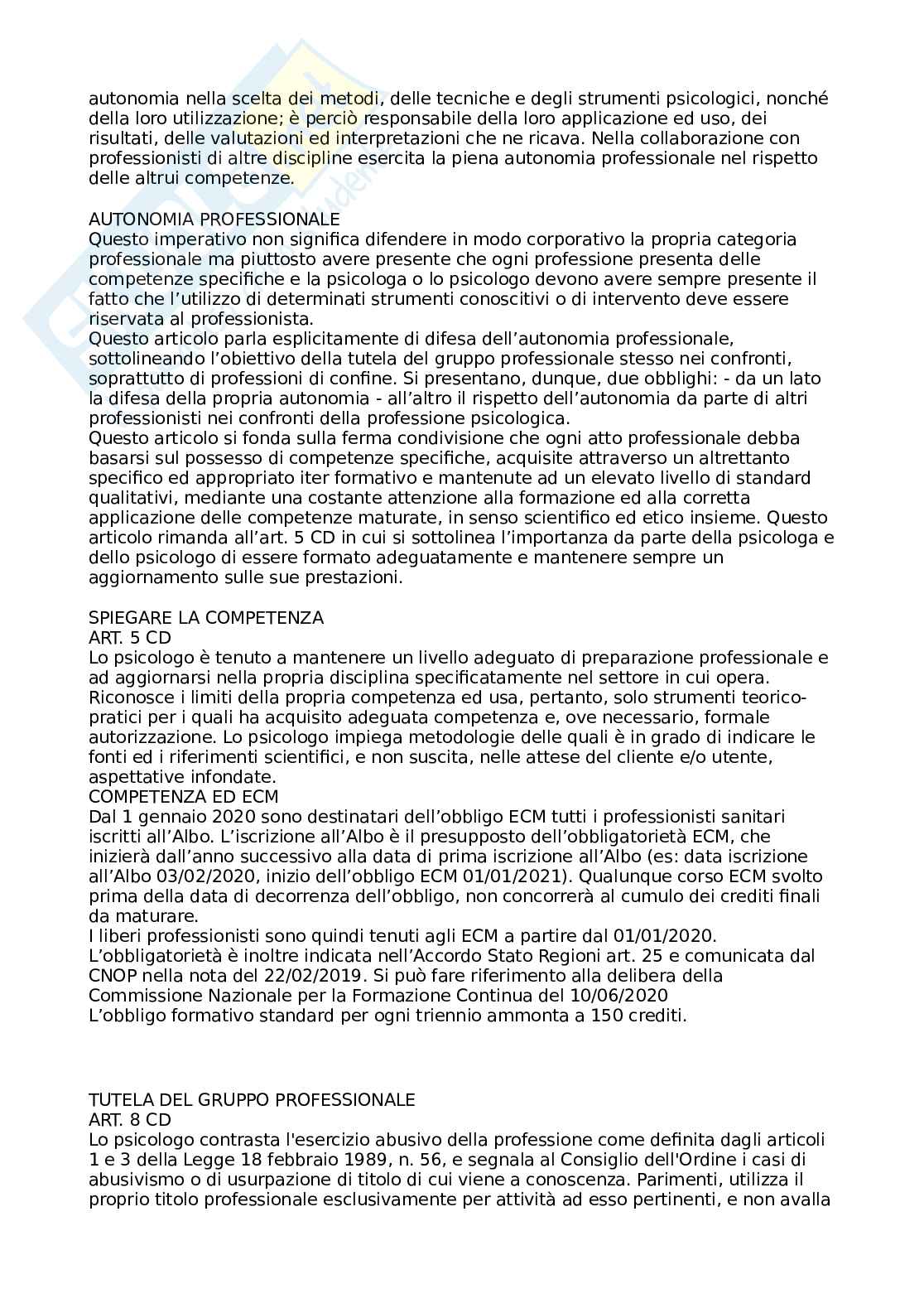 autonomia nella scelta dei metodi, delle tecniche e degli strumenti psicologici, nonché della loro utilizzazione; è perciò responsabile della loro applicazione ed uso, dei risultati, delle valutazioni ed interpretazioni che ne ricava. Nella collaborazione con professionisti di altre discipline esercita la piena autonomia professionale nel rispetto delle altrui competenze.

AUTONOMIA PROFESSIONALE
Questo imperativo non significa difendere in modo corporativo la propria categoria professionale ma piuttosto avere presente che ogni professione presenta delle competenze specifiche e la psicologa o lo psicologo devono avere sempre presente il fatto che l'utilizzo di determinati strumenti conoscitivi o di intervento deve essere riservata al professionista.
Questo articolo parla esplicitamente di difesa dell'autonomia professionale, sottolineando l'obiettivo della tutela del gruppo professionale stesso nei confronti, soprattutto di professioni di confine. Si presentano, dunque, due obblighi: - da un lato la difesa della propria autonomia - all'altro il rispetto dell'autonomia da parte di altri professionisti nei confronti della professione psicologica.
Questo articolo si fonda sulla ferma condivisione che ogni atto professionale debba basarsi sul possesso di competenze specifiche, acquisite attraverso un altrettanto specifico ed appropriato iter formativo e mantenute ad un elevato livello di standard qualitativi, mediante una costante attenzione alla formazione ed alla corretta applicazione delle competenze maturate, in senso scientifico ed etico insieme. Questo articolo rimanda all'art. 5 CD in cui si sottolinea l'importanza da parte della psicologa e dello psicologo di essere formato adeguatamente e mantenere sempre un aggiornamento sulle sue prestazioni.

SPIEGARE LA COMPETENZA
ART. 5 CD
Lo psicologo è tenuto a mantenere un livello adeguato di preparazione professionale e ad aggiornarsi nella propria disciplina specificatamente nel settore in cui opera. Riconosce i limiti della propria competenza ed usa, pertanto, solo strumenti teorico-pratici per i quali ha acquisito adeguata competenza e, ove necessario, formale autorizzazione. Lo psicologo impiega metodologie delle quali è in grado di indicare le fonti ed i riferimenti scientifici, e non suscita, nelle attese del cliente e/o utente, aspettative infondate.
COMPETENZA ED ECM
Dal 1 gennaio 2020 sono destinatari dell'obbligo ECM tutti i professionisti sanitari iscritti all'Albo. L'iscrizione all'Albo è il presupposto dell'obbligatorietà ECM, che inizierà dall'anno successivo alla data di prima iscrizione all'Albo (es: data iscrizione all'Albo 03/02/2020, inizio dell'obbligo ECM 01/01/2021). Qualunque corso ECM svolto prima della data di decorrenza dell'obbligo, non concorrerà al cumulo dei crediti finali da maturare.
I liberi professionisti sono quindi tenuti agli ECM a partire dal 01/01/2020.
L'obbligatorietà è inoltre indicata nell'Accordo Stato Regioni art. 25 e comunicata dal CNOP nella nota del 22/02/2019. Si può fare riferimento alla delibera della Commissione Nazionale per la Formazione Continua del 10/06/2020
L'obbligo formativo standard per ogni triennio ammonta a 150 crediti.

TUTELA DEL GRUPPO PROFESSIONALE
ART. 8 CD
Lo psicologo contrasta l'esercizio abusivo della professione come definita dagli articoli 1 e 3 della Legge 18 febbraio 1989, n. 56, e segnala al Consiglio dell'Ordine i casi di abusivismo o di usurpazione di titolo di cui viene a conoscenza. Parimenti, utilizza il proprio titolo professionale esclusivamente per attività ad esso pertinenti, e non avalla